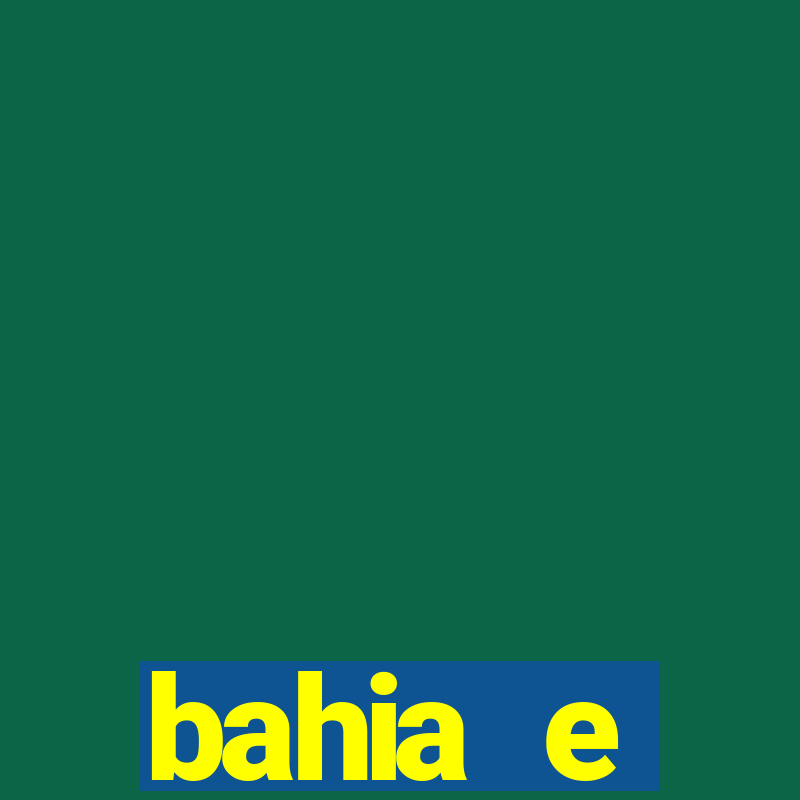 bahia e